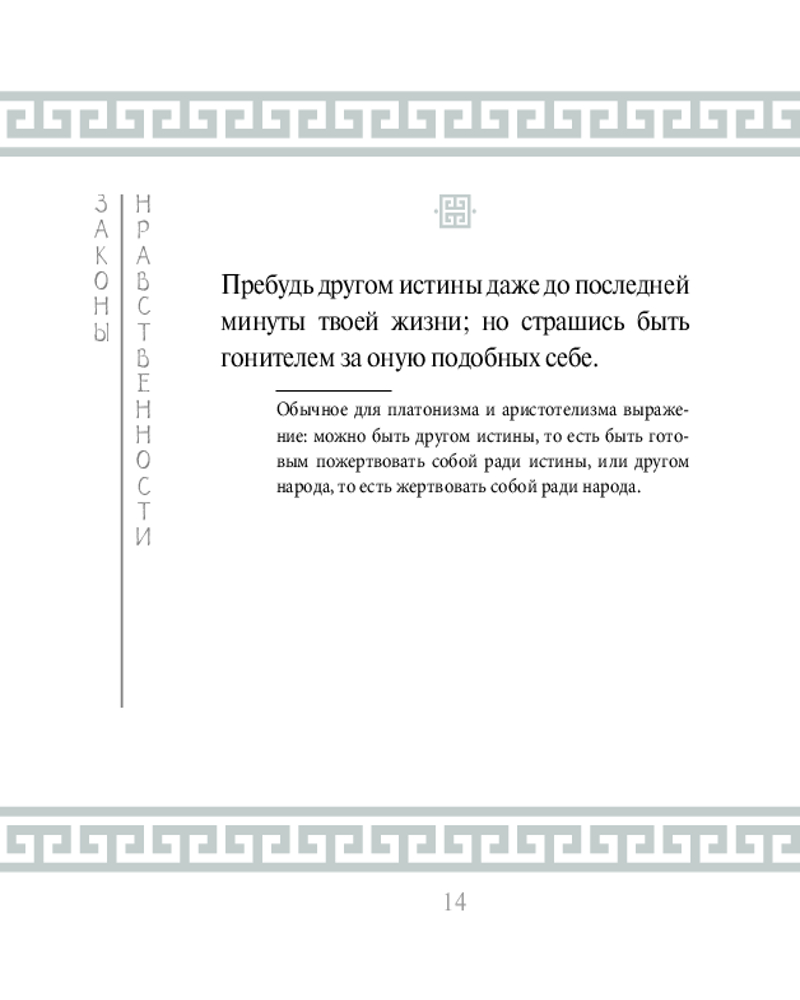 ЗАКОНЫ НРАВСТВЕННОСТИ

Пребудь другом истины даже до последней минуты твоей жизни; но страшись быть гонителем за оную подобных себе.

Обычное для платонизма и аристотелизма выражение: можно быть другом истины, то есть быть готовым пожертвовать собой ради истины, или другом народа, то есть жертвовать собой ради народа.

14